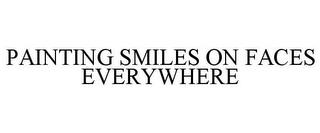 PAINTING SMILES ON FACES EVERYWHERE